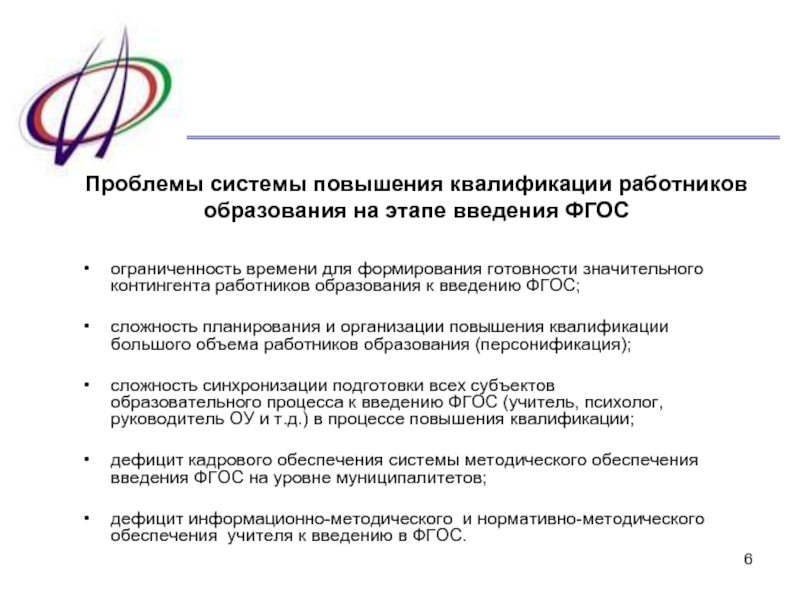 Проблемы системы повышения квалификации работников образования на этапе введения ФГОС

• ограниченность времени для формирования готовности значительного контингента работников образования к введению ФГОС;

• сложность планирования и организации повышения квалификации большого объема работников образования (персонификация);

• сложность синхронизации подготовки всех субъектов образовательного процесса к введению ФГОС (учитель, психолог, руководитель ОУ и т.д.) в процессе повышения квалификации;

• дефицит кадрового обеспечения системы методического обеспечения введения ФГОС на уровне муниципалитетов;

• дефицит информационно-методического и нормативно-методического обеспечения учителя к введению в ФГОС.

6